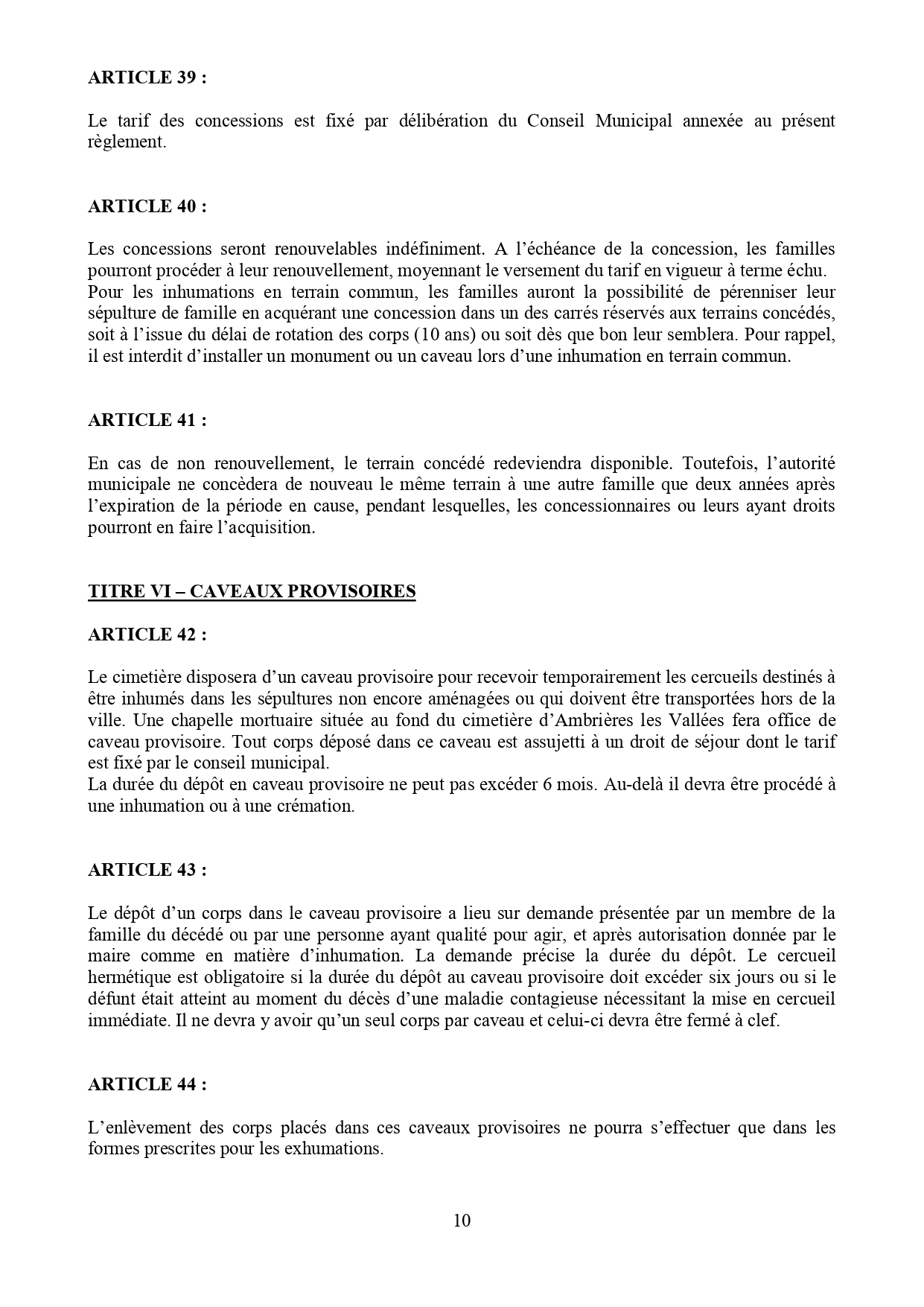 ARTICLE 39 :

Le tarif des concessions est fixé par délibération du Conseil Municipal annexée au présent règlement.

ARTICLE 40 :

Les concessions seront renouvelables indéfiniment. A l'échéance de la concession, les familles pourront procéder à leur renouvellement, moyennant le versement du tarif en vigueur à terme échu.
Pour les inhumations en terrain commun, les familles auront la possibilité de pérenniser leur sépulture de famille en acquérant une concession dans un des carrés réservés aux terrains concédés, soit à l'issue du délai de rotation des corps (10 ans) ou soit dès que bon leur semblera. Pour rappel, il est interdit d'installer un monument ou un caveau lors d'une inhumation en terrain commun.

ARTICLE 41 :

En cas de non renouvellement, le terrain concédé redeviendra disponible. Toutefois, l'autorité municipale ne concèdera de nouveau le même terrain à une autre famille que deux années après l'expiration de la période en cause, pendant lesquelles, les concessionnaires ou leurs ayant droits pourront en faire l'acquisition.

TITRE VI – CAVEAUX PROVISOIRES

ARTICLE 42 :

Le cimetière disposera d'un caveau provisoire pour recevoir temporairement les cercueils destinés à être inhumés dans les sépultures non encore aménagées ou qui doivent être transportées hors de la ville. Une chapelle mortuaire située au fond du cimetière d'Ambrières les Vallées fera office de caveau provisoire. Tout corps déposé dans ce caveau est assujetti à un droit de séjour dont le tarif est fixé par le conseil municipal.
La durée du dépôt en caveau provisoire ne peut pas excéder 6 mois. Au-delà il devra être procédé à une inhumation ou à une crémation.

ARTICLE 43 :

Le dépôt d'un corps dans le caveau provisoire a lieu sur demande présentée par un membre de la famille du décédé ou par une personne ayant qualité pour agir, et après autorisation donnée par le maire comme en matière d'inhumation. La demande précise la durée du dépôt. Le cercueil hermétique est obligatoire si la durée du dépôt au caveau provisoire doit excéder six jours ou si le défunt était atteint au moment du décès d'une maladie contagieuse nécessitant la mise en cercueil immédiate. Il ne devra y avoir qu'un seul corps par caveau et celui-ci devra être fermé à clef.

ARTICLE 44 :

L'enlèvement des corps placés dans ces caveaux provisoires ne pourra s'effectuer que dans les formes prescrites pour les exhumations.

10